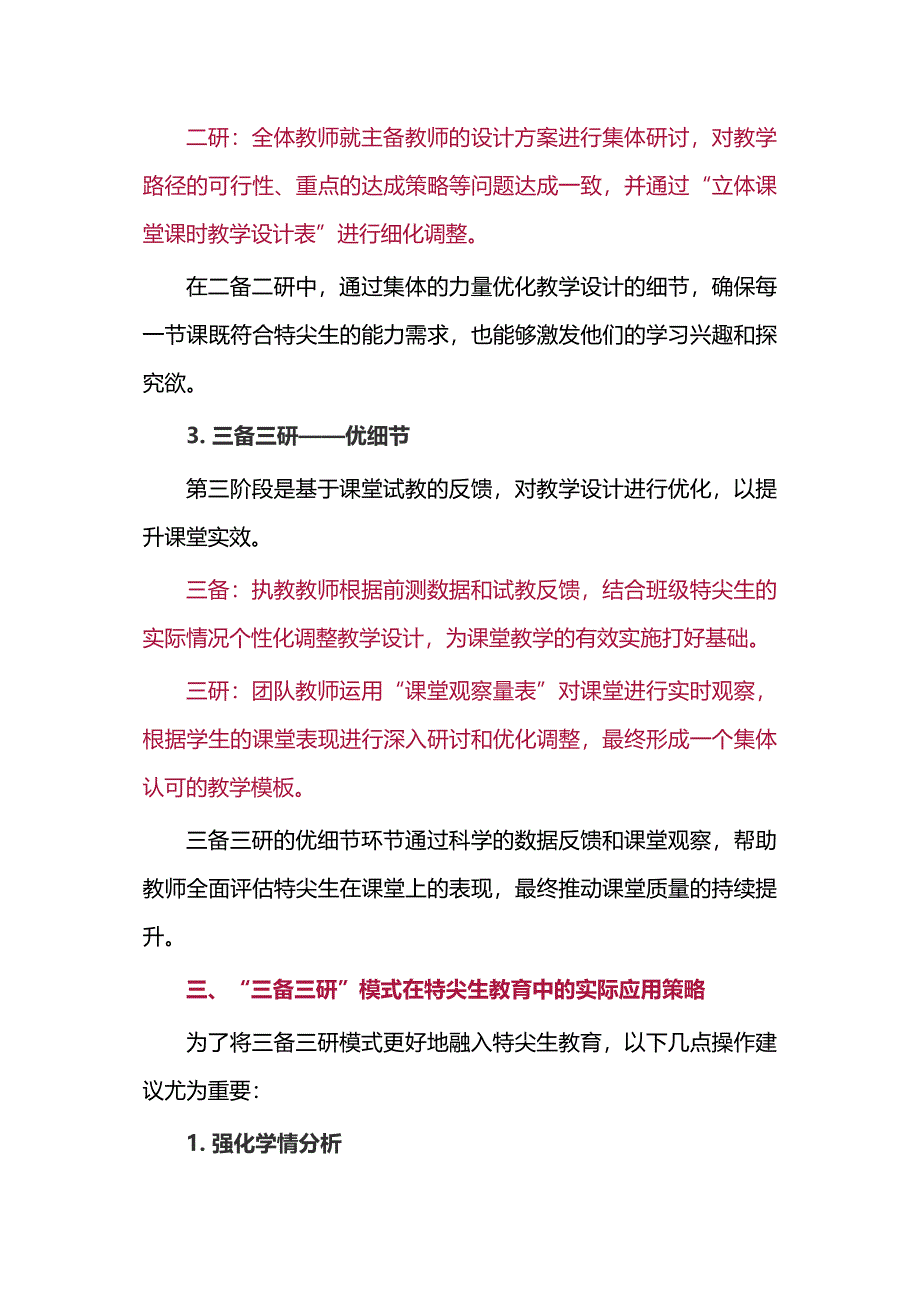 二研：全体教师就主备教师的设计方案进行集体研讨，对教学路径的可行性、重点的达成策略等问题达成一致，并通过“立体课堂课时教学设计表”进行细化调整。

在二备二研中，通过集体的力量优化教学设计的细节，确保每一节课既符合特尖生的能力需求，也能够激发他们的学习兴趣和探究欲。

3. 三备三研——优细节

第三阶段是基于课堂试教的反馈，对教学设计进行优化，以提升课堂实效。

三备：执教教师根据前测数据和试教反馈，结合班级特尖生的实际情况个性化调整教学设计，为课堂教学的有效实施打好基础。

三研：团队教师运用“课堂观察量表”对课堂进行实时观察，根据学生的课堂表现进行深入研讨和优化调整，最终形成一个集体认可的教学模板。

三备三研的优细节环节通过科学的数据反馈和课堂观察，帮助教师全面评估特尖生在课堂上的表现，最终推动课堂质量的持续提升。

三、“三备三研”模式在特尖生教育中的实际应用策略

为了将三备三研模式更好地融入特尖生教育，以下几点操作建议尤为重要：

1. 强化学情分析